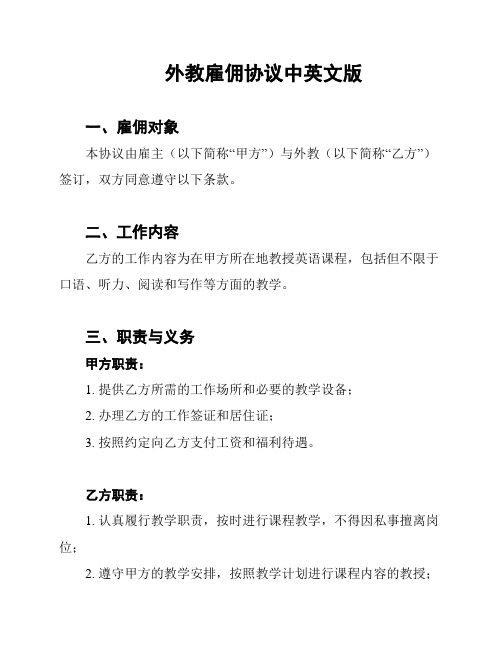 外教雇佣协议中英文版

一、雇佣对象

本协议由雇主（以下简称“甲方”）与外教（以下简称“乙方”）签订，双方同意遵守以下条款。

二、工作内容

乙方的工作内容为在甲方所在地教授英语课程，包括但不限于口语、听力、阅读和写作等方面的教学。

三、职责与义务

甲方职责：

1. 提供乙方所需的工作场所和必要的教学设备；

2. 办理乙方的工作签证和居住证；

3. 按照约定向乙方支付工资和福利待遇。

乙方职责：

1. 认真履行教学职责，按时进行课程教学，不得因私事擅离岗位；

2. 遵守甲方的教学安排，按照教学计划进行课程内容的教授；